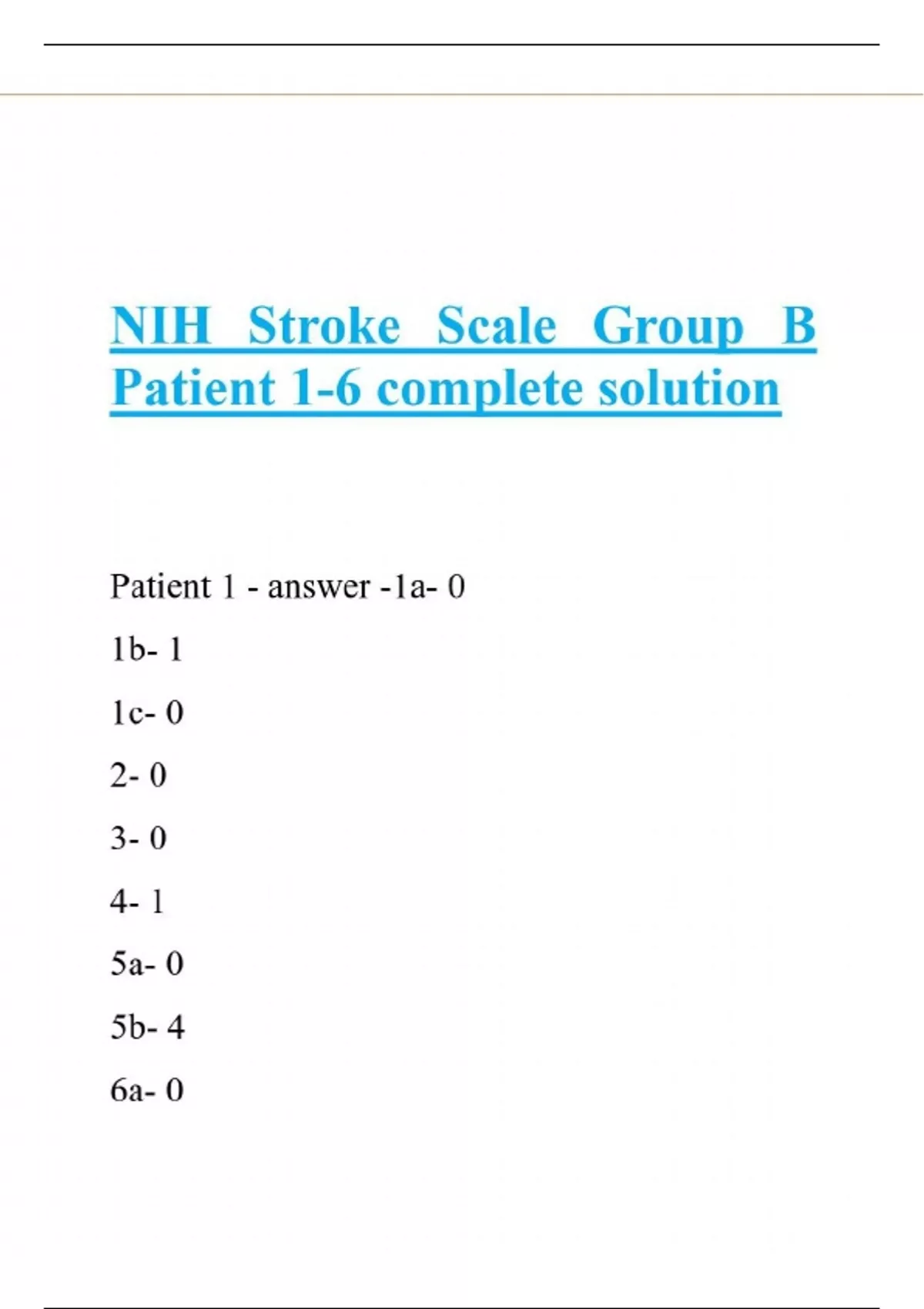 NIH Stroke Scale Group B Patient 1-6 complete solution

Patient 1 - answer -1a- 0

1b- 1

1c- 0

2- 0

3- 0

4- 1

5a- 0

5b- 4

6a- 0